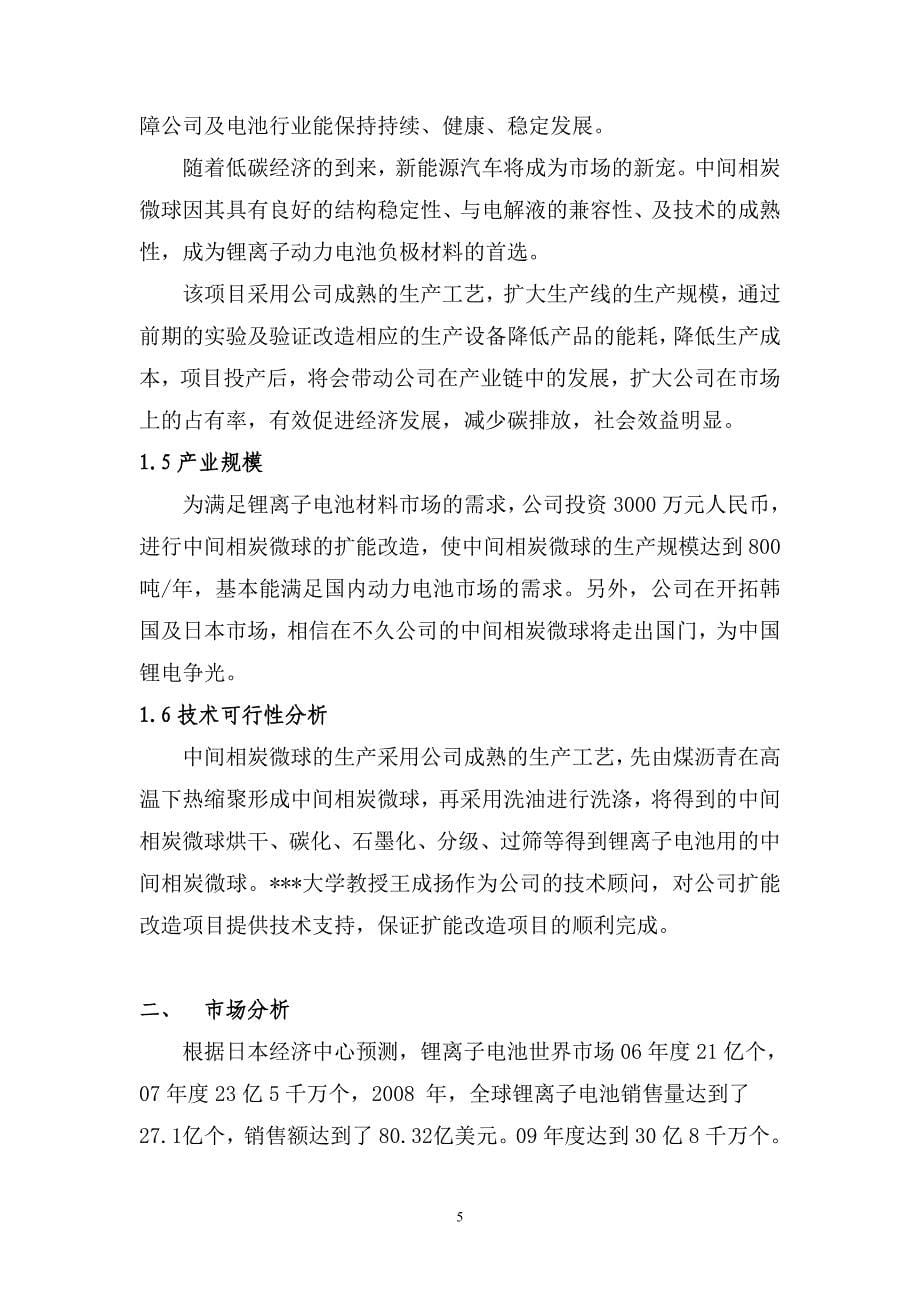 障公司及电池行业能保持持续、健康、稳定发展。

随着低碳经济的到来，新能源汽车将成为市场的新宠。中间相炭微球因其具有良好的结构稳定性、与电解液的兼容性、及技术的成熟性，成为锂离子动力电池负极材料的首选。

该项目采用公司成熟的生产工艺，扩大生产线的生产规模，通过前期的实验及验证改造相应的生产设备降低产品的能耗，降低生产成本，项目投产后，将会带动公司在产业链中的发展，扩大公司在市场上的占有率，有效促进经济发展，减少碳排放，社会效益明显。

1.5 产业规模

为满足锂离子电池材料市场的需求，公司投资 3000 万元人民币，进行中间相炭微球的扩能改造，使中间相炭微球的生产规模达到 800 吨/年，基本能满足国内动力电池市场的需求。另外，公司在开拓韩国及日本市场，相信在不久公司的中间相炭微球将走出国门，为中国锂电争光。

1.6 技术可行性分析

中间相炭微球的生产采用公司成熟的生产工艺，先由煤沥青在高温下热缩聚形成中间相炭微球，再采用洗油进行洗涤，将得到的中间相炭微球烘干、碳化、石墨化、分级、过筛等得到锂离子电池用的中间相炭微球。***大学教授王成扬作为公司的技术顾问，对公司扩能改造项目提供技术支持，保证扩能改造项目的顺利完成。

二、 市场分析

根据日本经济中心预测，锂离子电池世界市场 06 年度 21 亿个，07 年度 23 亿 5 千万个，2008 年，全球锂离子电池销售量达到了 27.1亿个，销售额达到了 80.32亿美元。09 年度达到 30 亿 8 千万个。

5